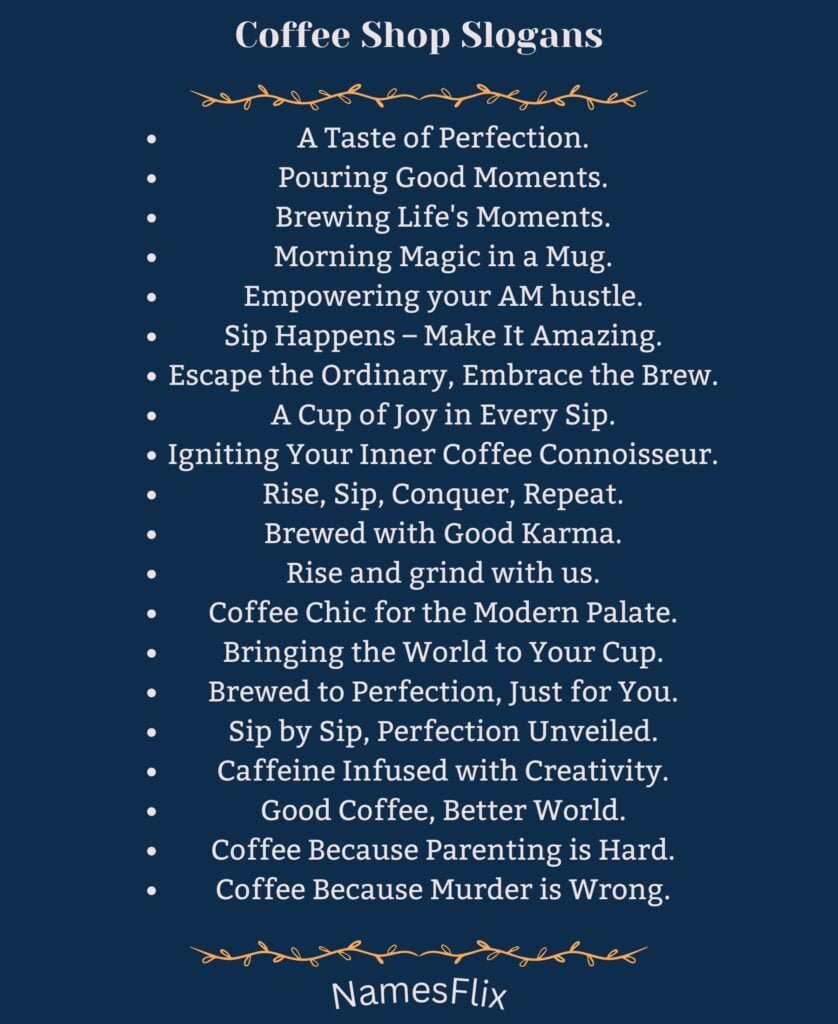 Coffee Shop Slogans

- A Taste of Perfection.
- Pouring Good Moments.
- Brewing Life's Moments.
- Morning Magic in a Mug.
- Empowering your AM hustle.
- Sip Happens – Make It Amazing.
- Escape the Ordinary, Embrace the Brew.
- A Cup of Joy in Every Sip.
- Igniting Your Inner Coffee Connoisseur.
- Rise, Sip, Conquer, Repeat.
- Brewed with Good Karma.
- Rise and grind with us.
- Coffee Chic for the Modern Palate.
- Bringing the World to Your Cup.
- Brewed to Perfection, Just for You.
- Sip by Sip, Perfection Unveiled.
- Caffeine Infused with Creativity.
- Good Coffee, Better World.
- Coffee Because Parenting is Hard.
- Coffee Because Murder is Wrong.

NamesFlix